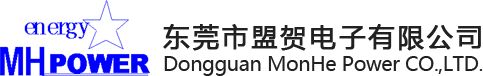 energy
MH POWER
东莞市盟贺电子有限公司
Dongguan MonHe Power CO.,LTD.